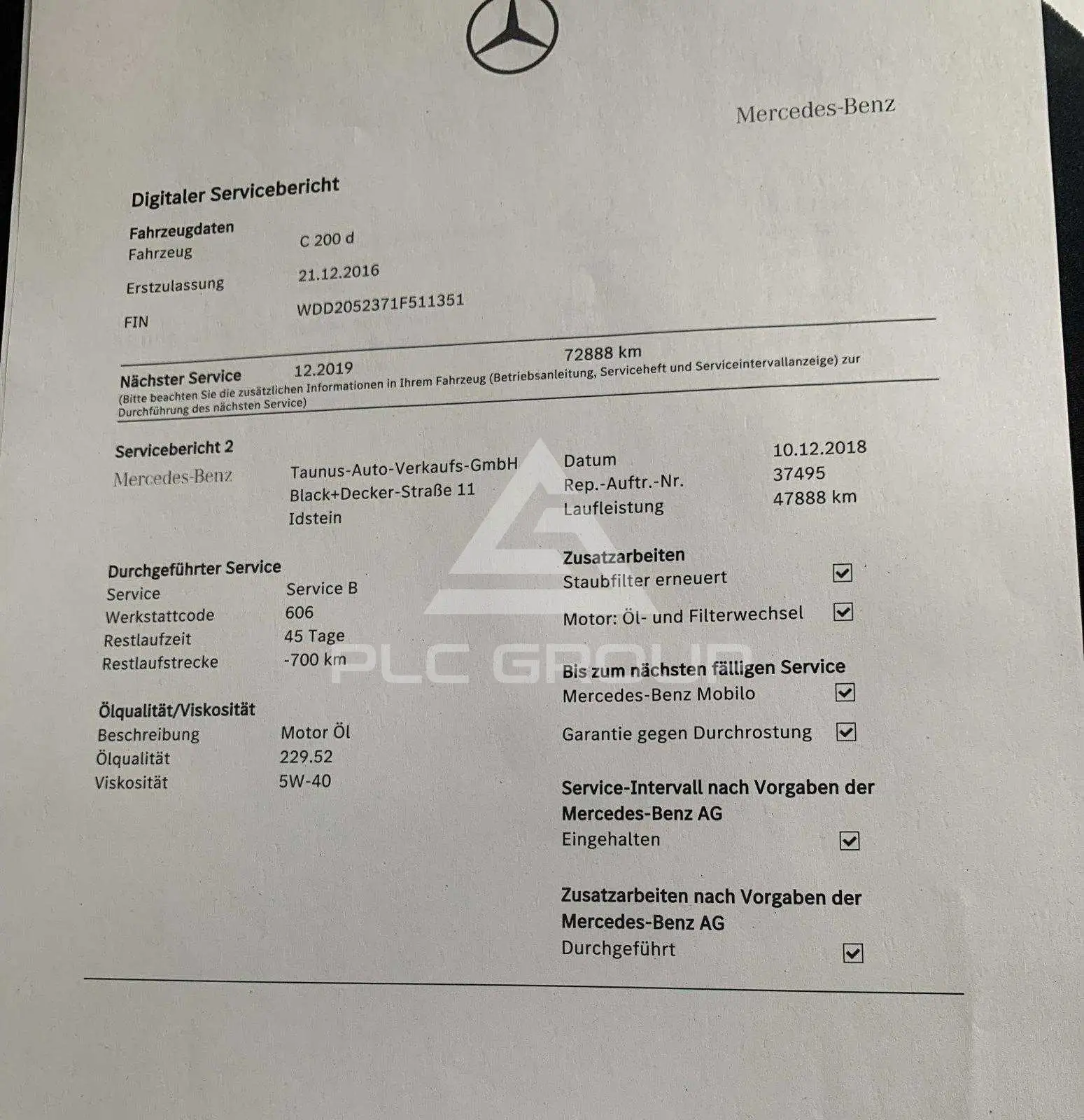 Mercedes-Benz

Digitaler Servicebericht

Fahrzeugdaten
Fahrzeug C 200 d
Erstzulassung 21.12.2016
FIN WDD2052371F511351

Nächster Service 12.2019 72888 km
(Bitte beachten Sie die zusätzlichen Informationen in Ihrem Fahrzeug (Betriebsanleitung, Serviceheft und Serviceintervallanzeige) zur Durchführung des nächsten Service)

Servicebericht 2
Mercedes-Benz
Taunus-Auto-Verkaufs-GmbH
Black+Decker-Straße 11
Idstein

Datum 10.12.2018
Rep.-Auftr.-Nr. 37495
Laufleistung 47888 km

Durchgeführter Service
Service Service B
Werkstattcode 606
Restlaufzeit 45 Tage
Restlaufstrecke -700 km

Ölqualität/Viskosität
Beschreibung Motor Öl
Ölqualität 229.52
Viskosität 5W-40

Zusatzarbeiten
Staubfilter erneuert ☑
Motor: Öl- und Filterwechsel ☑

Bis zum nächsten fälligen Service
Mercedes-Benz Mobilo ☑
Garantie gegen Durchrostung ☑

Service-Intervall nach Vorgaben der Mercedes-Benz AG
Eingehalten ☑

Zusatzarbeiten nach Vorgaben der Mercedes-Benz AG
Durchgeführt ☑

PLC GROUP